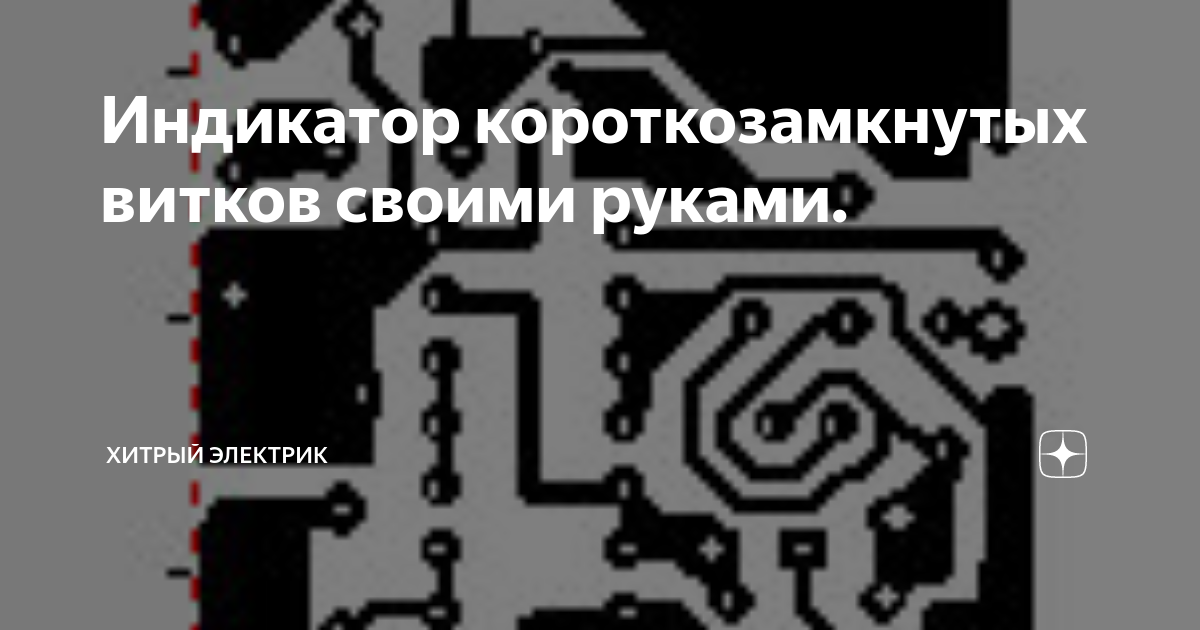 Индикатор короткозамкнутых витков своими руками.

ХИТРЫЙ ЭЛЕКТРИК